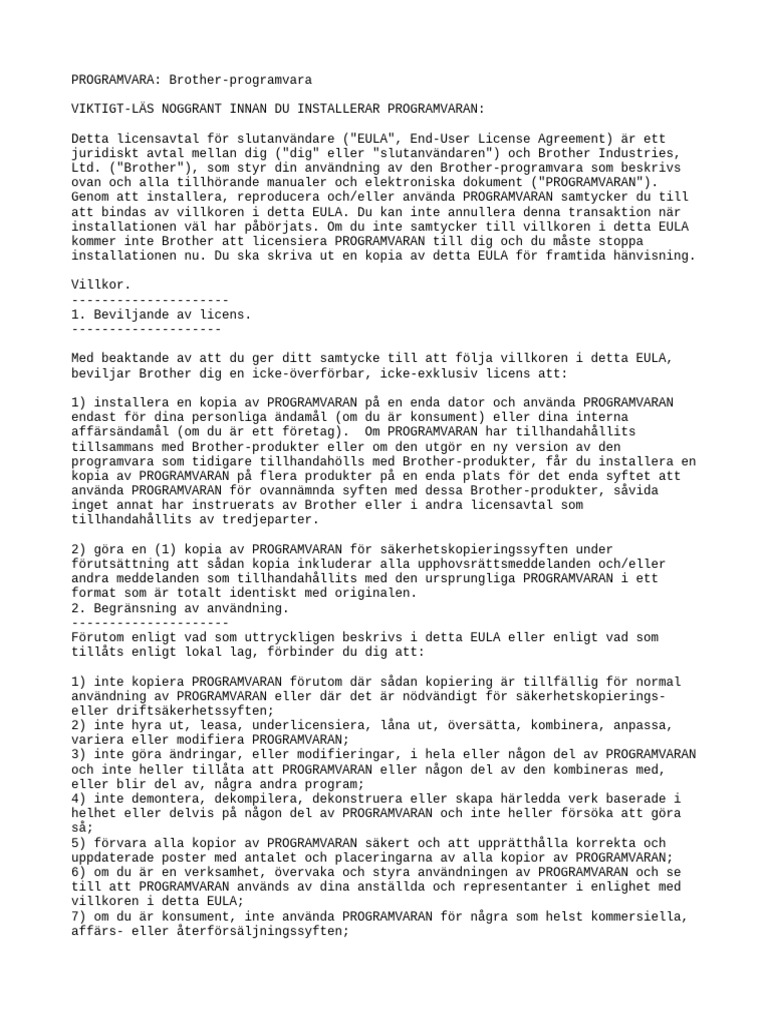 PROGRAMVARA: Brother-programvara

VIKTIGT-LÄS NOGGRANT INNAN DU INSTALLERAR PROGRAMVARAN:

Detta licensavtal för slutanvändare ("EULA", End-User License Agreement) är ett juridiskt avtal mellan dig ("dig" eller "slutanvändaren") och Brother Industries, Ltd. ("Brother"), som styr din användning av den Brother-programvara som beskrivs ovan och alla tillhörande manualer och elektroniska dokument ("PROGRAMVARAN"). Genom att installera, reproducera och/eller använda PROGRAMVARAN samtycker du till att bindas av villkoren i detta EULA. Du kan inte annullera denna transaktion när installationen väl har påbörjats. Om du inte samtycker till villkoren i detta EULA kommer inte Brother att licensiera PROGRAMVARAN till dig och du måste stoppa installationen nu. Du ska skriva ut en kopia av detta EULA för framtida hänvisning.

Villkor.
---------------------
1. Beviljande av licens.
--------------------

Med beaktande av att du ger ditt samtycke till att följa villkoren i detta EULA, beviljar Brother dig en icke-överförbar, icke-exklusiv licens att:

1) installera en kopia av PROGRAMVARAN på en enda dator och använda PROGRAMVARAN endast för dina personliga ändamål (om du är konsument) eller dina interna affärsändamål (om du är ett företag). Om PROGRAMVARAN har tillhandahållits tillsammans med Brother-produkter eller om den utgör en ny version av den programvara som tidigare tillhandahölls med Brother-produkter, får du installera en kopia av PROGRAMVARAN på flera produkter på en enda plats för det enda syftet att använda PROGRAMVARAN för ovannämnda syften med dessa Brother-produkter, såvida inget annat har instruerats av Brother eller i andra licensavtal som tillhandahållits av tredjeparter.

2) göra en (1) kopia av PROGRAMVARAN för säkerhetskopieringssyften under förutsättning att sådan kopia inkluderar alla upphovsrättsmeddelanden och/eller andra meddelanden som tillhandahållits med den ursprungliga PROGRAMVARAN i ett format som är totalt identiskt med originalen.
2. Begränsning av användning.
---------------------
Förutom enligt vad som uttryckligen beskrivs i detta EULA eller enligt vad som tillåts enligt lokal lag, förbinder du dig att:

1) inte kopiera PROGRAMVARAN förutom där sådan kopiering är tillfällig för normal användning av PROGRAMVARAN eller där det är nödvändigt för säkerhetskopierings- eller driftsäkerhetssyften;
2) inte hyra ut, leasa, underlicensiera, låna ut, översätta, kombinera, anpassa, variera eller modifiera PROGRAMVARAN;
3) inte göra ändringar, eller modifieringar, i hela eller någon del av PROGRAMVARAN och inte heller tillåta att PROGRAMVARAN eller någon del av den kombineras med, eller blir del av, några andra program;
4) inte demontera, dekompilera, dekonstruera eller skapa härledda verk baserade i helhet eller delvis på någon del av PROGRAMVARAN och inte heller försöka att göra så;
5) förvara alla kopior av PROGRAMVARAN säkert och att upprätthålla korrekta och uppdaterade poster med antalet och placeringarna av alla kopior av PROGRAMVARAN;
6) om du är en verksamhet, övervaka och styra användningen av PROGRAMVARAN och se till att PROGRAMVARAN används av dina anställda och representanter i enlighet med villkoren i detta EULA;
7) om du är konsument, inte använda PROGRAMVARAN för några som helst kommersiella, affärs- eller återförsäljningssyften;